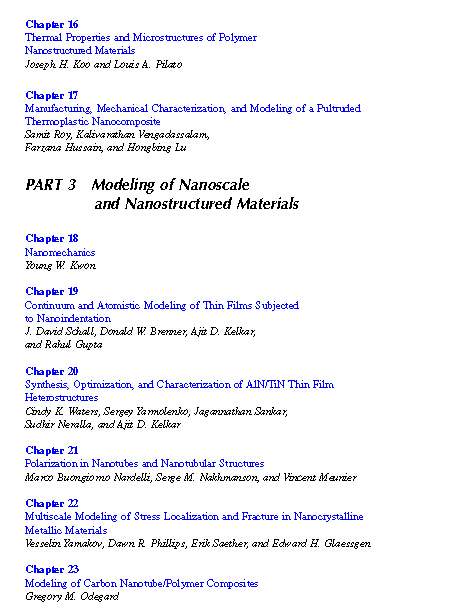 Chapter 16
Thermal Properties and Microstructures of Polymer Nanostructured Materials
Joseph H. Koo and Louis A. Pilato

Chapter 17
Manufacturing, Mechanical Characterization, and Modeling of a Pultruded Thermoplastic Nanocomposite
Samit Roy, Kalivarathan Vengadassalam, Farzana Hussain, and Hongbing Lu

PART 3 Modeling of Nanoscale and Nanostructured Materials

Chapter 18
Nanomechanics
Young W. Kwon

Chapter 19
Continuum and Atomistic Modeling of Thin Films Subjected to Nanoindentation
J. David Schall, Donald W. Brenner, Ajit D. Kelkar, and Rahul Gupta

Chapter 20
Synthesis, Optimization, and Characterization of AlN/TiN Thin Film Heterostructures
Cindy K. Waters, Sergey Yarmolenko, Jagannathan Sankar, Sudhir Neralla, and Ajit D. Kelkar

Chapter 21
Polarization in Nanotubes and Nanotubular Structures
Marco Buongiorno Nardelli, Serge M. Nakhmanson, and Vincent Meunier

Chapter 22
Multiscale Modeling of Stress Localization and Fracture in Nanocrystalline Metallic Materials
Vesselin Yamakov, Dawn R. Phillips, Erik Saether, and Edward H. Glaessgen

Chapter 23
Modeling of Carbon Nanotube/Polymer Composites
Gregory M. Odegard